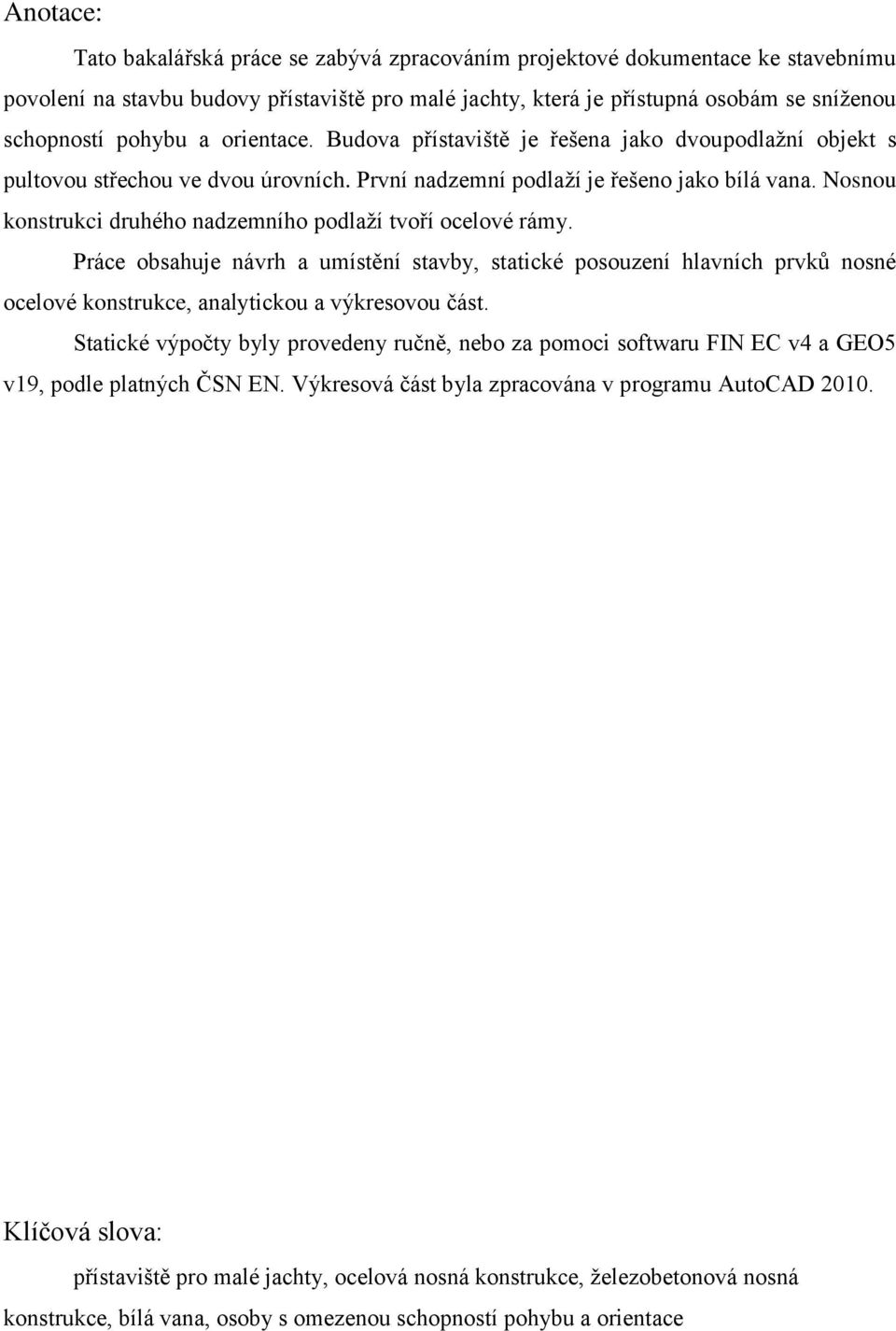 Anotace:

Tato bakalářská práce se zabývá zpracováním projektové dokumentace ke stavebnímu povolení na stavbu budovy přístaviště pro malé jachty, která je přístupná osobám se sníženou schopností pohybu a orientace. Budova přístaviště je řešena jako dvoupodlažní objekt s pultovou střechou ve dvou úrovních. První nadzemní podlaží je řešeno jako bílá vana. Nosnou konstrukci druhého nadzemního podlaží tvoří ocelové rámy.

Práce obsahuje návrh a umístění stavby, statické posouzení hlavních prvků nosné ocelové konstrukce, analytickou a výkresovou část.

Statické výpočty byly provedeny ručně, nebo za pomoci softwaru FIN EC v4 a GEO5 v19, podle platných ČSN EN. Výkresová část byla zpracována v programu AutoCAD 2010.

Klíčová slova:

přístaviště pro malé jachty, ocelová nosná konstrukce, železobetonová nosná konstrukce, bílá vana, osoby s omezenou schopností pohybu a orientace